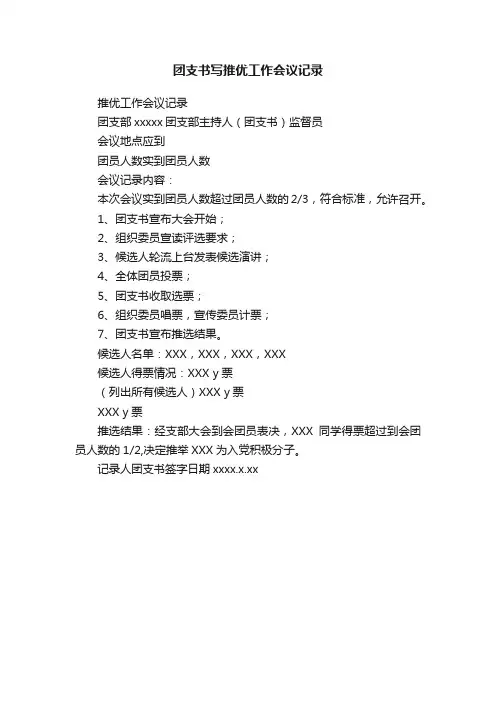 团支书写推优工作会议记录

推优工作会议记录

团支部 xxxxx 团支部主持人（团支书）监督员

会议地点应到

团员人数实到团员人数

会议记录内容：

本次会议实到团员人数超过团员人数的 2/3，符合标准，允许召开。

1、团支书宣布大会开始；

2、组织委员宣读评选要求；

3、候选人轮流上台发表候选演讲；

4、全体团员投票；

5、团支书收取选票；

6、组织委员唱票，宣传委员计票；

7、团支书宣布推选结果。

候选人名单：XXX，XXX，XXX，XXX

候选人得票情况：XXX y 票

（列出所有候选人）XXX y 票

XXX y 票

推选结果：经支部大会到会团员表决，XXX 同学得票超过到会团员人数的 1/2,决定推举 XXX 为入党积极分子。

记录人团支书签字日期 xxxx.x.xx